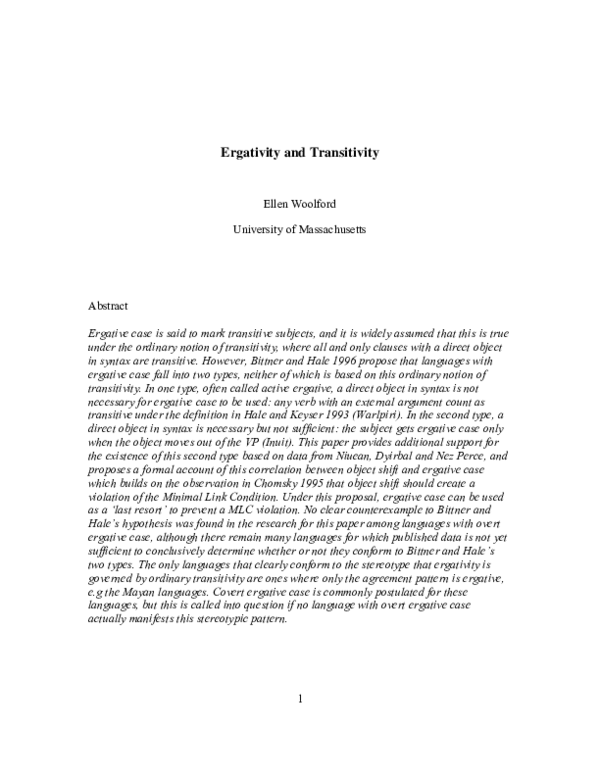 Ergativity and Transitivity

Ellen Woolford

University of Massachusetts

Abstract

Ergative case is said to mark transitive subjects, and it is widely assumed that this is true under the ordinary notion of transitivity, where all and only clauses with a direct object in syntax are transitive. However, Bittner and Hale 1996 propose that languages with ergative case fall into two types, neither of which is based on this ordinary notion of transitivity. In one type, often called active ergative, a direct object in syntax is not necessary for ergative case to be used: any verb with an external argument count as transitive under the definition in Hale and Keyser 1993 (Warlpiri). In the second type, a direct object in syntax is necessary but not sufficient: the subject gets ergative case only when the object moves out of the VP (Inuit). This paper provides additional support for the existence of this second type based on data from Niuean, Dyirbal and Nez Perce, and proposes a formal account of this correlation between object shift and ergative case which builds on the observation in Chomsky 1995 that object shift should create a violation of the Minimal Link Condition. Under this proposal, ergative case can be used as a 'last resort' to prevent a MLC violation. No clear counterexample to Bittner and Hale's hypothesis was found in the research for this paper among languages with overt ergative case, although there remain many languages for which published data is not yet sufficient to conclusively determine whether or not they conform to Bittner and Hale's two types. The only languages that clearly conform to the stereotype that ergativity is governed by ordinary transitivity are ones where only the agreement pattern is ergative, e.g the Mayan languages. Covert ergative case is commonly postulated for these languages, but this is called into question if no language with overt ergative case actually manifests this stereotypic pattern.

1